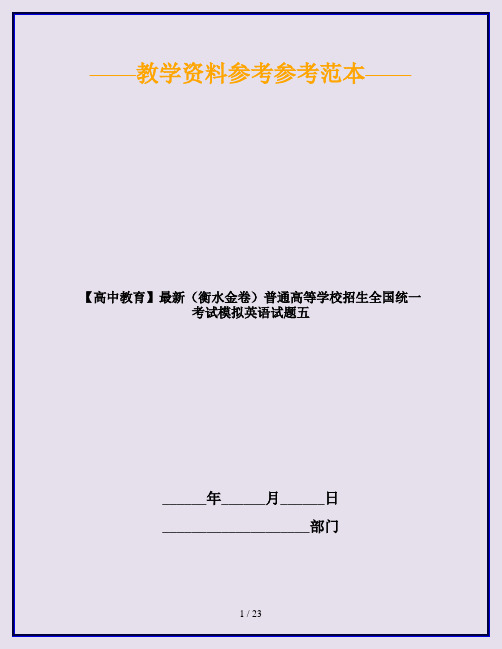 ——教学资料参考参考范本——

【高中教育】最新（衡水金卷）普通高等学校招生全国统一考试模拟英语试题五

______年______月______日

____________________部门

1 / 23